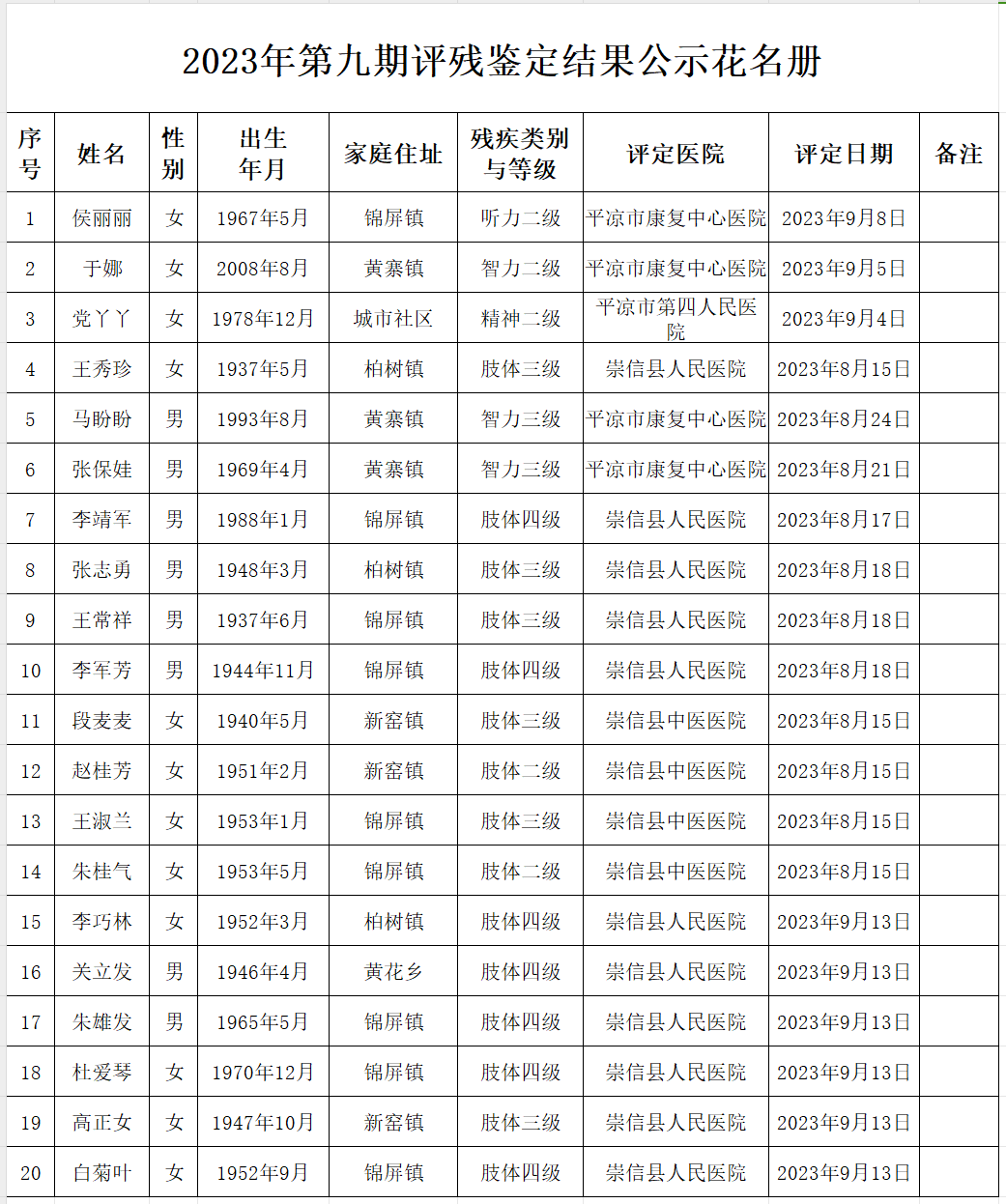 2023年第九期评残鉴定结果公示花名册

| 序号 | 姓名 | 性别 | 出生年月 | 家庭住址 | 残疾类别与等级 | 评定医院 | 评定日期 | 备注 |
|---|---|---|---|---|---|---|---|---|
| 1 | 侯丽丽 | 女 | 1967年5月 | 锦屏镇 | 听力二级 | 平凉市康复中心医院 | 2023年9月8日 | |
| 2 | 于娜 | 女 | 2008年8月 | 黄寨镇 | 智力二级 | 平凉市康复中心医院 | 2023年9月5日 | |
| 3 | 党丫丫 | 女 | 1978年12月 | 城市社区 | 精神二级 | 平凉市第四人民医院 | 2023年9月4日 | |
| 4 | 王秀珍 | 女 | 1937年5月 | 柏树镇 | 肢体三级 | 崇信县人民医院 | 2023年8月15日 | |
| 5 | 马盼盼 | 男 | 1993年8月 | 黄寨镇 | 智力三级 | 平凉市康复中心医院 | 2023年8月24日 | |
| 6 | 张保娃 | 男 | 1969年4月 | 黄寨镇 | 智力三级 | 平凉市康复中心医院 | 2023年8月21日 | |
| 7 | 李靖军 | 男 | 1988年1月 | 锦屏镇 | 肢体四级 | 崇信县人民医院 | 2023年8月17日 | |
| 8 | 张志勇 | 男 | 1948年3月 | 柏树镇 | 肢体三级 | 崇信县人民医院 | 2023年8月18日 | |
| 9 | 王常祥 | 男 | 1937年6月 | 锦屏镇 | 肢体三级 | 崇信县人民医院 | 2023年8月18日 | |
| 10 | 李军芳 | 男 | 1944年11月 | 锦屏镇 | 肢体四级 | 崇信县人民医院 | 2023年8月18日 | |
| 11 | 段麦麦 | 女 | 1940年5月 | 新窑镇 | 肢体三级 | 崇信县中医医院 | 2023年8月15日 | |
| 12 | 赵桂芳 | 女 | 1951年2月 | 新窑镇 | 肢体二级 | 崇信县中医医院 | 2023年8月15日 | |
| 13 | 王淑兰 | 女 | 1953年1月 | 锦屏镇 | 肢体三级 | 崇信县中医医院 | 2023年8月15日 | |
| 14 | 朱桂气 | 女 | 1953年5月 | 锦屏镇 | 肢体二级 | 崇信县中医医院 | 2023年8月15日 | |
| 15 | 李巧林 | 女 | 1952年3月 | 柏树镇 | 肢体四级 | 崇信县人民医院 | 2023年9月13日 | |
| 16 | 关立发 | 男 | 1946年4月 | 黄花乡 | 肢体四级 | 崇信县人民医院 | 2023年9月13日 | |
| 17 | 朱雄发 | 男 | 1965年5月 | 锦屏镇 | 肢体四级 | 崇信县人民医院 | 2023年9月13日 | |
| 18 | 杜爱琴 | 女 | 1970年12月 | 锦屏镇 | 肢体四级 | 崇信县人民医院 | 2023年9月13日 | |
| 19 | 高正女 | 女 | 1947年10月 | 新窑镇 | 肢体三级 | 崇信县人民医院 | 2023年9月13日 | |
| 20 | 白菊叶 | 女 | 1952年9月 | 锦屏镇 | 肢体四级 | 崇信县人民医院 | 2023年9月13日 | |